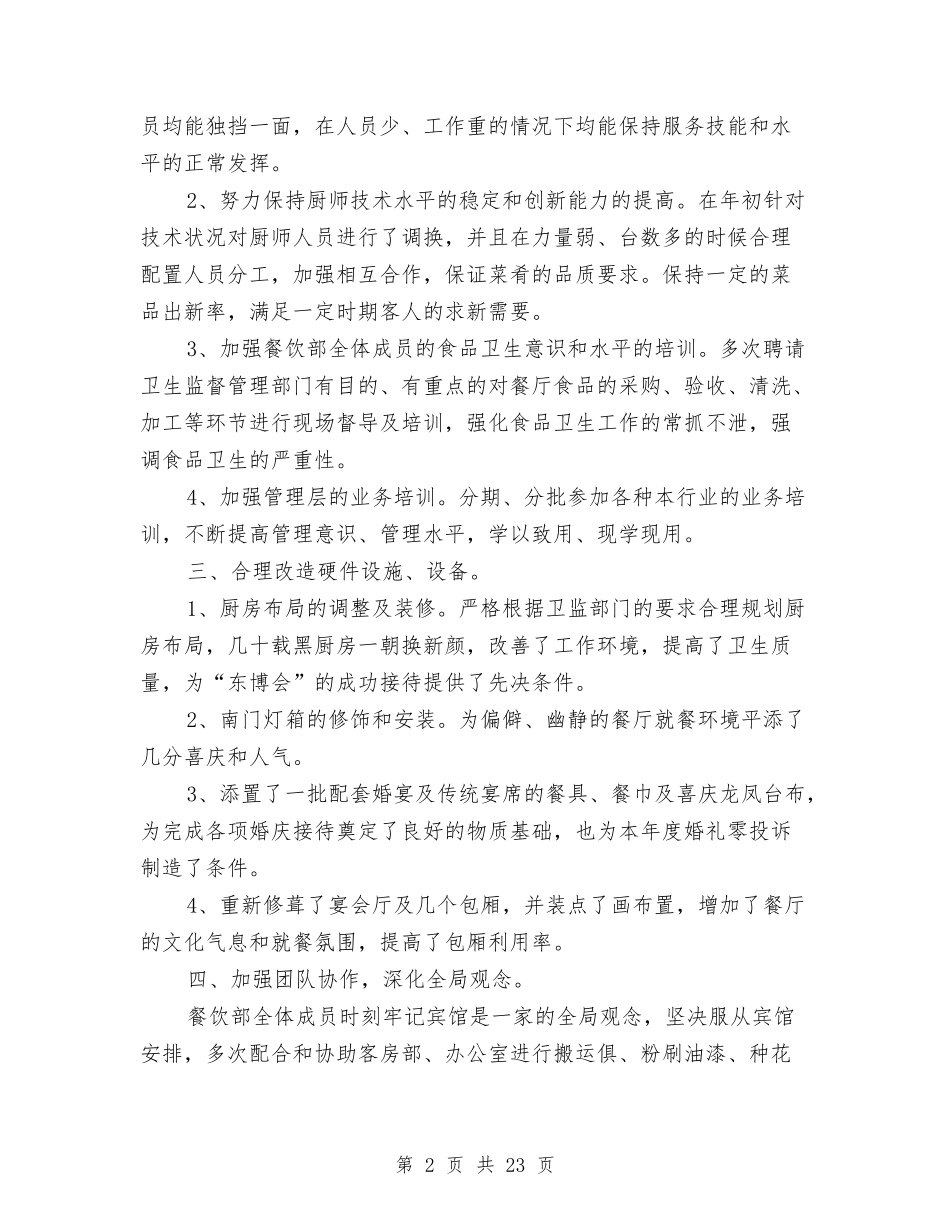 员均能独挡一面，在人员少、工作重的情况下均能保持服务技能和水平的正常发挥。

2、努力保持厨师技术水平的稳定和创新能力的提高。在年初针对技术状况对厨师人员进行了调换，并且在力量弱、台数多的时候合理配置人员分工，加强相互合作，保证菜肴的品质要求。保持一定的菜品出新率，满足一定时期客人的求新需要。

3、加强餐饮部全体成员的食品卫生意识和水平的培训。多次聘请卫生监督管理部门有目的、有重点的对餐厅食品的采购、验收、清洗、加工等环节进行现场督导及培训，强化食品卫生工作的常抓不泄，强调食品卫生的严重性。

4、加强管理层的业务培训。分期、分批参加各种本行业的业务培训，不断提高管理意识、管理水平，学以致用、现学现用。

三、合理改造硬件设施、设备。

1、厨房布局的调整及装修。严格根据卫监部门的要求合理规划厨房布局，几十载黑厨房一朝换新颜，改善了工作环境，提高了卫生质量，为“东博会”的成功接待提供了先决条件。

2、南门灯箱的修饰和安装。为偏僻、幽静的餐厅就餐环境平添了几分喜庆和人气。

3、添置了一批配套婚宴及传统宴席的餐具、餐巾及喜庆龙凤台布，为完成各项婚庆接待奠定了良好的物质基础，也为本年度婚礼零投诉制造了条件。

4、重新修葺了宴会厅及几个包厢，并装点了画布置，增加了餐厅的文化气息和就餐氛围，提高了包厢利用率。

四、加强团队协作，深化全局观念。

餐饮部全体成员时刻牢记宾馆是一家的全局观念，坚决服从宾馆安排，多次配合和协助客房部、办公室进行搬运俱、粉刷油漆、种花

第 2 页 共 23 页